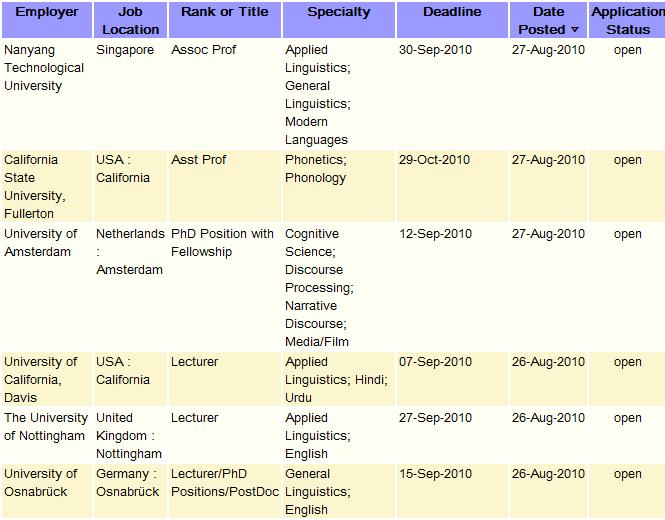 | Employer | Job Location | Rank or Title | Specialty | Deadline | Date Posted ▿ | Application Status |
|---|---|---|---|---|---|---|
| Nanyang Technological University | Singapore | Assoc Prof | Applied Linguistics; General Linguistics; Modern Languages | 30-Sep-2010 | 27-Aug-2010 | open |
| California State University, Fullerton | USA : California | Asst Prof | Phonetics; Phonology | 29-Oct-2010 | 27-Aug-2010 | open |
| University of Amsterdam | Netherlands : Amsterdam | PhD Position with Fellowship | Cognitive Science; Discourse Processing; Narrative Discourse; Media/Film | 12-Sep-2010 | 27-Aug-2010 | open |
| University of California, Davis | USA : California | Lecturer | Applied Linguistics; Hindi; Urdu | 07-Sep-2010 | 26-Aug-2010 | open |
| The University of Nottingham | United Kingdom : Nottingham | Lecturer | Applied Linguistics; English | 27-Sep-2010 | 26-Aug-2010 | open |
| University of Osnabrück | Germany : Osnabrück | Lecturer/PhD Positions/PostDoc | General Linguistics; English | 15-Sep-2010 | 26-Aug-2010 | open |